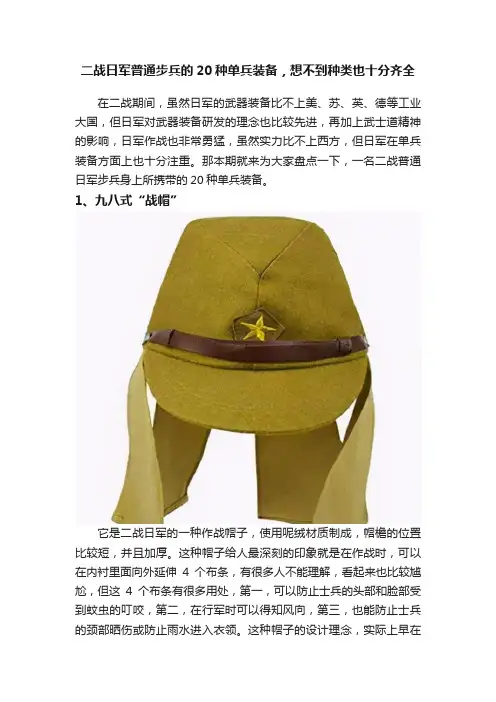 二战日军普通步兵的 20 种单兵装备，想不到种类也十分齐全

在二战期间，虽然日军的武器装备比不上美、苏、英、德等工业大国，但日军对武器装备研发的理念也比较先进，再加上武士道精神的影响，日军作战也非常勇猛，虽然实力比不上西方，但日军在单兵装备方面上也十分注重。那本期就来为大家盘点一下，一名二战普通日军步兵身上所携带的 20 种单兵装备。

1、九八式“战帽”

它是二战日军的一种作战帽子，使用呢绒材质制成，帽檐的位置比较短，并且加厚。这种帽子给人最深刻的印象就是在作战时，可以在内衬里面向外延伸 4 个布条，有很多人不能理解，看起来也比较尴尬，但这 4 个布条有很多用处，第一，可以防止士兵的头部和脸部受到蚊虫的叮咬，第二，在行军时可以得知风向，第三，也能防止士兵的颈部晒伤或防止雨水进入衣领。这种帽子的设计理念，实际上早在